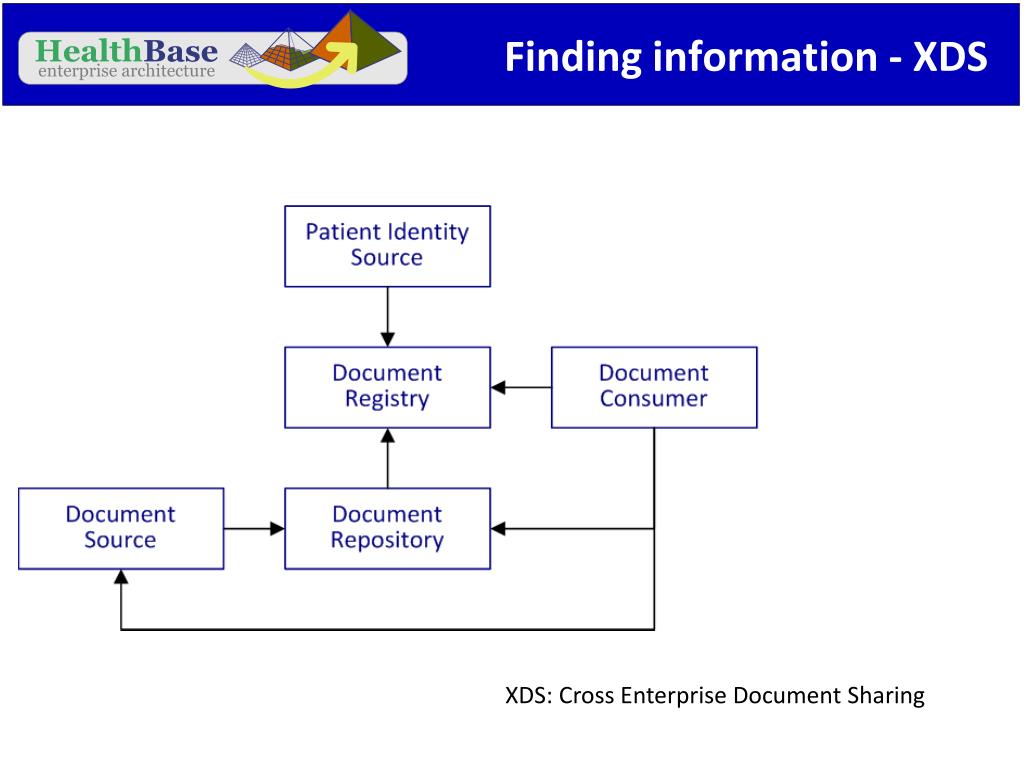 HealthBase
enterprise architecture

Finding information - XDS

Patient Identity Source

Document Registry

Document Consumer

Document Source

Document Repository

XDS: Cross Enterprise Document Sharing